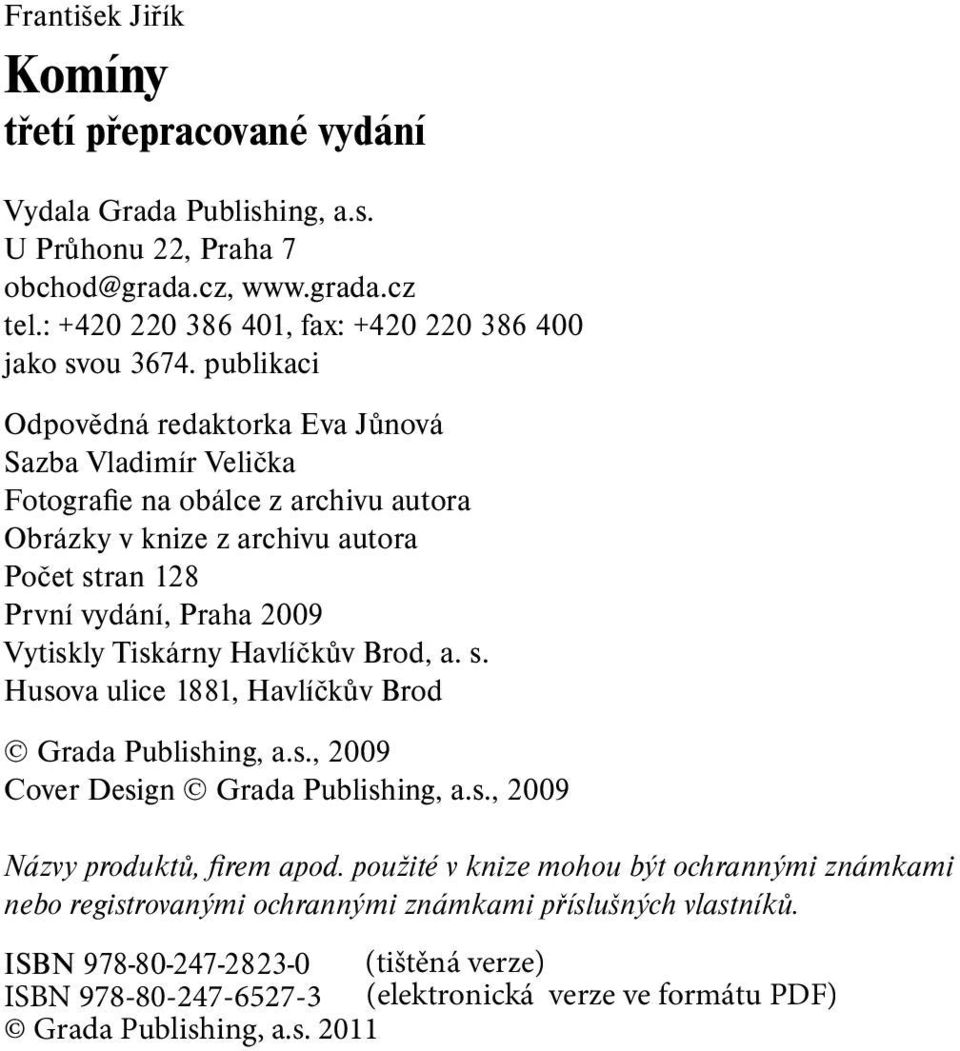 František Jiřík

Komíny
třetí přepracované vydání

Vydala Grada Publishing, a.s.
U Průhonu 22, Praha 7
obchod@grada.cz, www.grada.cz
tel.: +420 220 386 401, fax: +420 220 386 400
jako svou 3674. publikaci

Odpovědná redaktorka Eva Jůnová
Sazba Vladimír Velička
Fotografie na obálce z archivu autora
Obrázky v knize z archivu autora
Počet stran 128
První vydání, Praha 2009
Vytiskly Tiskárny Havlíčkův Brod, a. s.
Husova ulice 1881, Havlíčkův Brod

© Grada Publishing, a.s., 2009
Cover Design © Grada Publishing, a.s., 2009

Názvy produktů, firem apod. použité v knize mohou být ochrannými známkami nebo registrovanými ochrannými známkami příslušných vlastníků.

ISBN 978-80-247-2823-0 (tištěná verze)
ISBN 978-80-247-6527-3 (elektronická verze ve formátu PDF)
© Grada Publishing, a.s. 2011